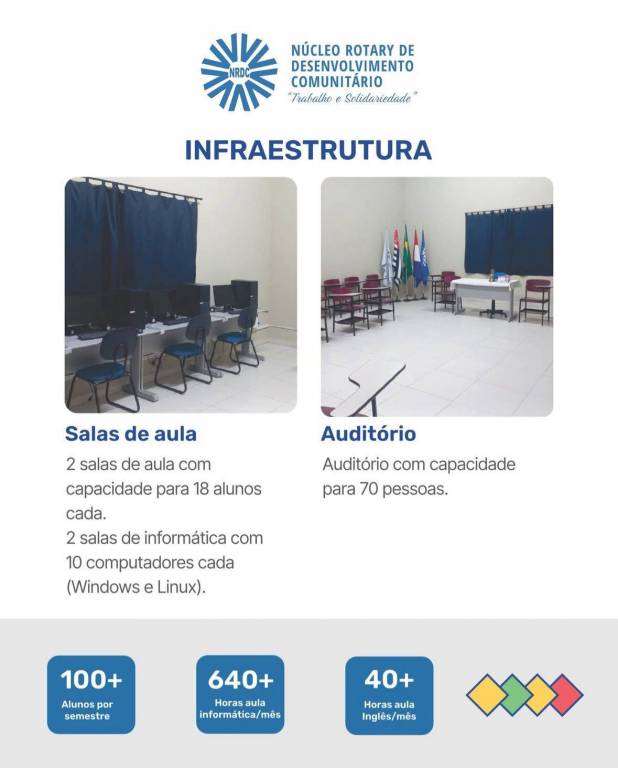 NRDC

NÚCLEO ROTARY DE DESENVOLVIMENTO COMUNITÁRIO
"Trabalho e Solidariedade"

INFRAESTRUTURA

Salas de aula

2 salas de aula com capacidade para 18 alunos cada.
2 salas de informática com 10 computadores cada (Windows e Linux).

Auditório

Auditório com capacidade para 70 pessoas.

100+
Alunos por semestre

640+
Horas aula informática/mês

40+
Horas aula Inglês/mês